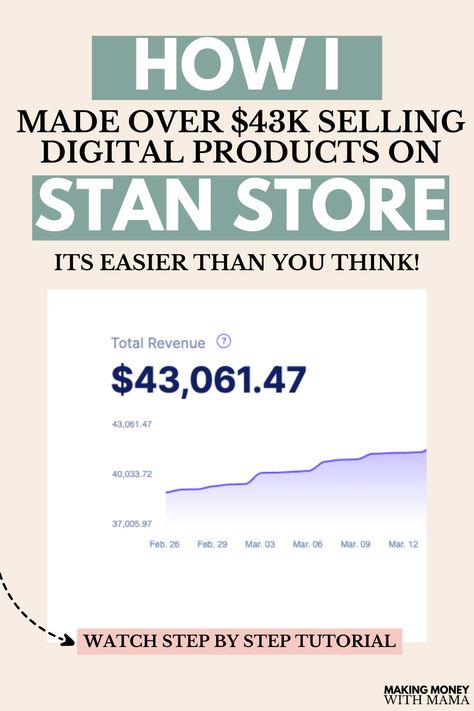 HOW I

MADE OVER $43K SELLING DIGITAL PRODUCTS ON

STAN STORE

ITS EASIER THAN YOU THINK!

Total Revenue ?

$43,061.47

43,061.47

40,033.72

37,005.97

Feb. 26 Feb. 29 Mar. 03 Mar. 06 Mar. 09 Mar. 12

WATCH STEP BY STEP TUTORIAL

MAKING MONEY WITH MAMA